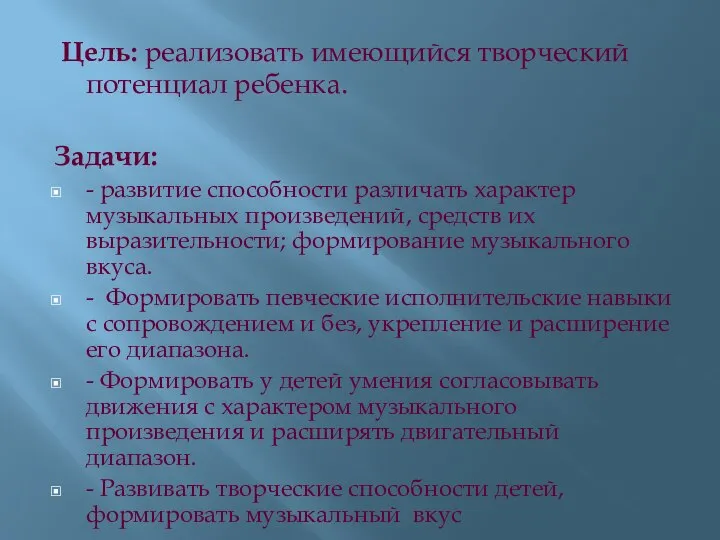 Цель: реализовать имеющийся творческий потенциал ребенка.

Задачи:

- развитие способности различать характер музыкальных произведений, средств их выразительности; формирование музыкального вкуса.

- Формировать певческие исполнительские навыки с сопровождением и без, укрепление и расширение его диапазона.

- Формировать у детей умения согласовывать движения с характером музыкального произведения и расширять двигательный диапазон.

- Развивать творческие способности детей, формировать музыкальный вкус